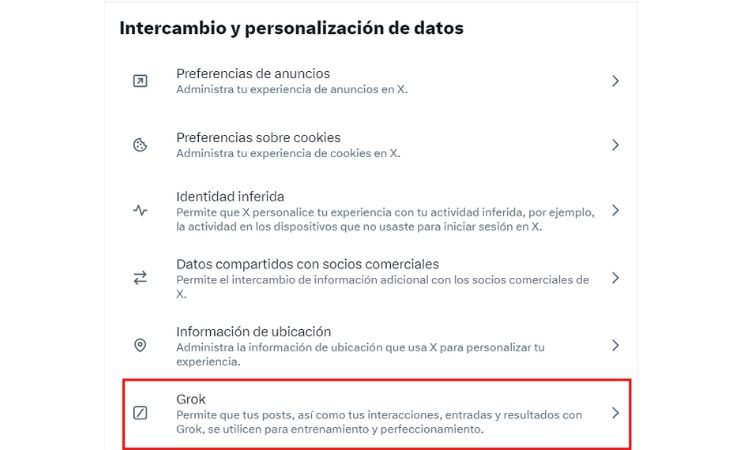 Intercambio y personalización de datos

Preferencias de anuncios
Administra tu experiencia de anuncios en X.

Preferencias sobre cookies
Administra tu experiencia de cookies en X.

Identidad inferida
Permite que X personalice tu experiencia con tu actividad inferida, por ejemplo, la actividad en los dispositivos que no usaste para iniciar sesión en X.

Datos compartidos con socios comerciales
Permite el intercambio de información adicional con los socios comerciales de X.

Información de ubicación
Administra la información de ubicación que usa X para personalizar tu experiencia.

Grok
Permite que tus posts, así como tus interacciones, entradas y resultados con Grok, se utilicen para entrenamiento y perfeccionamiento.